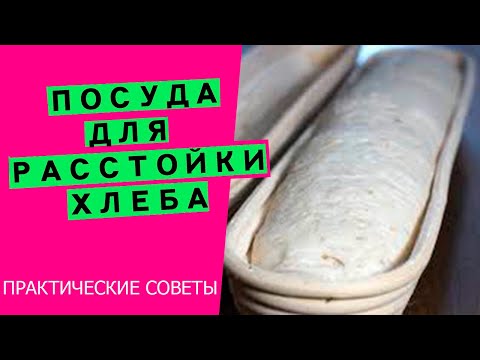 ПОСУДА
ДЛЯ
РАССТОЙКИ
ХЛЕБА

ПРАКТИЧЕСКИЕ СОВЕТЫ